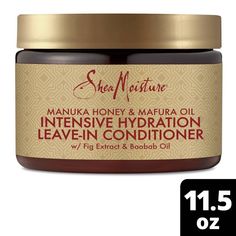 SheaMoisture

MANUKA HONEY & MAFURA OIL
INTENSIVE HYDRATION
LEAVE-IN CONDITIONER
w/ Fig Extract & Baobab Oil

11.5
oz